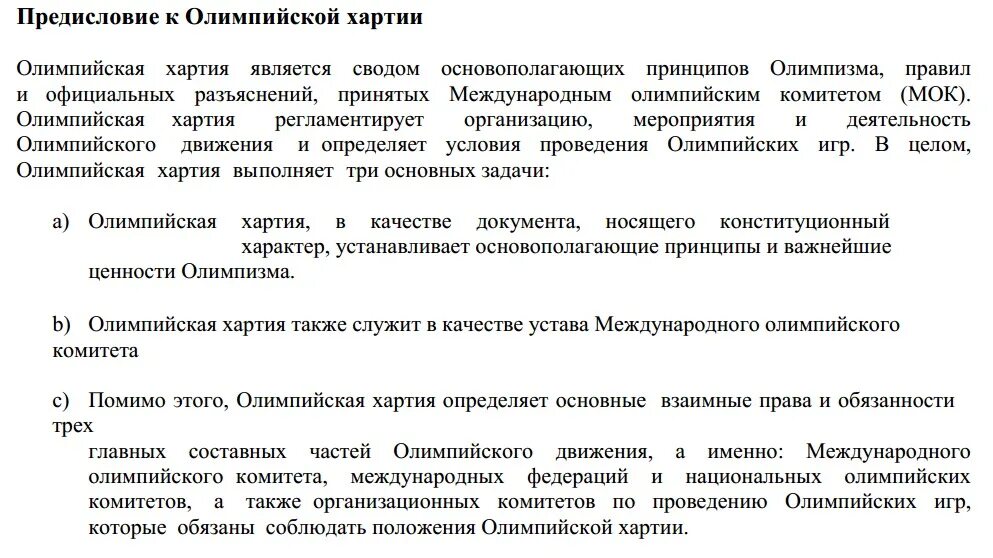 Предисловие к Олимпийской хартии

Олимпийская хартия является сводом основополагающих принципов Олимпизма, правил и официальных разъяснений, принятых Международным олимпийским комитетом (МОК). Олимпийская хартия регламентирует организацию, мероприятия и деятельность Олимпийского движения и определяет условия проведения Олимпийских игр. В целом, Олимпийская хартия выполняет три основных задачи:

a) Олимпийская хартия, в качестве документа, носящего конституционный характер, устанавливает основополагающие принципы и важнейшие ценности Олимпизма.

b) Олимпийская хартия также служит в качестве устава Международного олимпийского комитета

c) Помимо этого, Олимпийская хартия определяет основные взаимные права и обязанности трех главных составных частей Олимпийского движения, а именно: Международного олимпийского комитета, международных федераций и национальных олимпийских комитетов, а также организационных комитетов по проведению Олимпийских игр, которые обязаны соблюдать положения Олимпийской хартии.